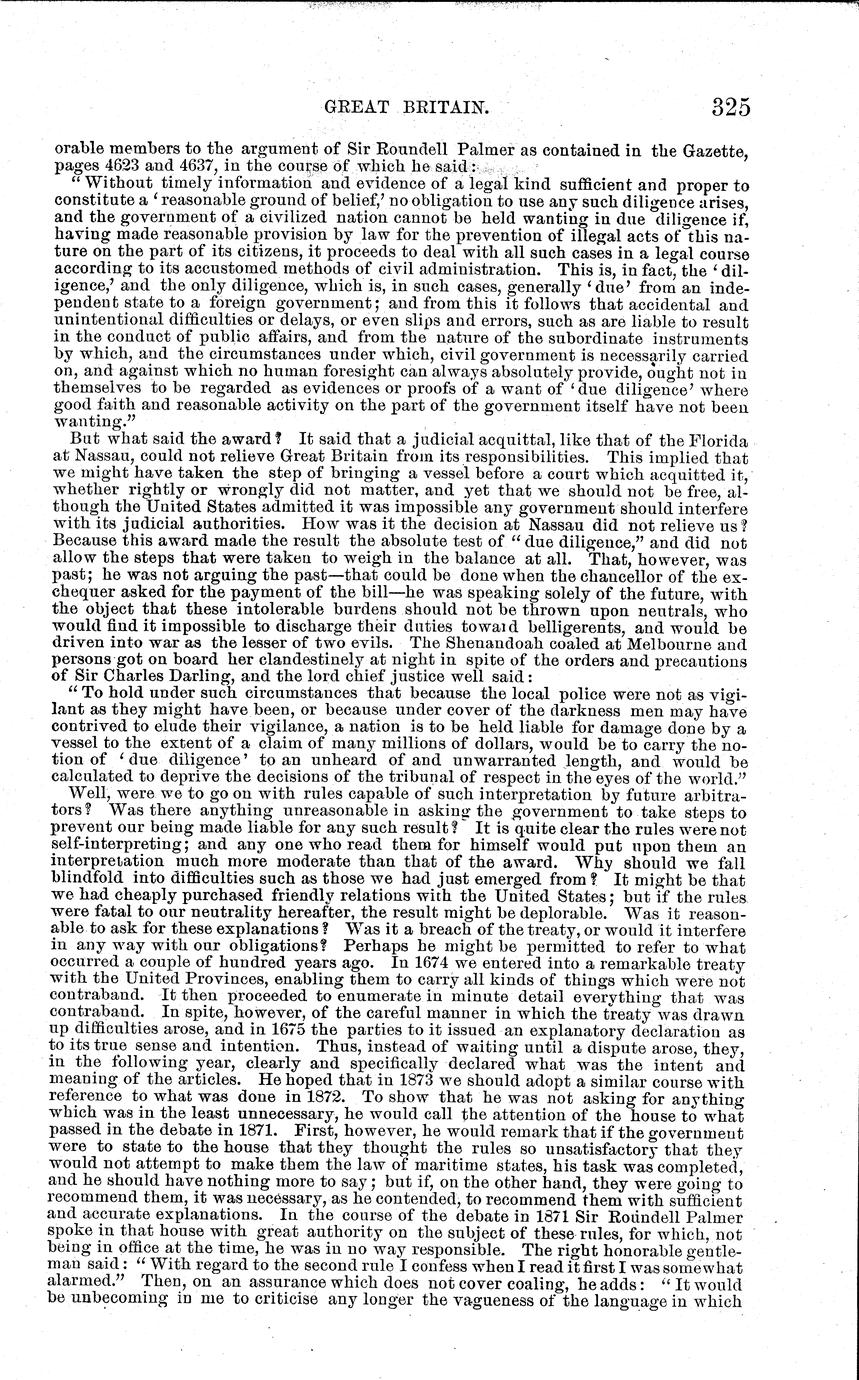 GREAT BRITAIN. 325

orable members to the argument of Sir Roundell Palmer as contained in the Gazette, pages 4623 and 4637, in the course of which he said:

"Without timely information and evidence of a legal kind sufficient and proper to constitute a 'reasonable ground of belief,' no obligation to use any such diligence arises, and the government of a civilized nation cannot be held wanting in due diligence if, having made reasonable provision by law for the prevention of illegal acts of this nature on the part of its citizens, it proceeds to deal with all such cases in a legal course according to its accustomed methods of civil administration. This is, in fact, the 'diligence,' and the only diligence, which is, in such cases, generally 'due' from an independent state to a foreign government; and from this it follows that accidental and unintentional difficulties or delays, or even slips and errors, such as are liable to result in the conduct of public affairs, and from the nature of the subordinate instruments by which, and the circumstances under which, civil government is necessarily carried on, and against which no human foresight can always absolutely provide, ought not in themselves to be regarded as evidences or proofs of a want of 'due diligence' where good faith and reasonable activity on the part of the government itself have not been wanting."

But what said the award? It said that a judicial acquittal, like that of the Florida at Nassau, could not relieve Great Britain from its responsibilities. This implied that we might have taken the step of bringing a vessel before a court which acquitted it, whether rightly or wrongly did not matter, and yet that we should not be free, although the United States admitted it was impossible any government should interfere with its judicial authorities. How was it the decision at Nassau did not relieve us? Because this award made the result the absolute test of "due diligence," and did not allow the steps that were taken to weigh in the balance at all. That, however, was past; he was not arguing the past—that could be done when the chancellor of the exchequer asked for the payment of the bill—he was speaking solely of the future, with the object that these intolerable burdens should not be thrown upon neutrals, who would find it impossible to discharge their duties toward belligerents, and would be driven into war as the lesser of two evils. The Shenandoah coaled at Melbourne and persons got on board her clandestinely at night in spite of the orders and precautions of Sir Charles Darling, and the lord chief justice well said:

"To hold under such circumstances that because the local police were not as vigilant as they might have been, or because under cover of the darkness men may have contrived to elude their vigilance, a nation is to be held liable for damage done by a vessel to the extent of a claim of many millions of dollars, would be to carry the notion of 'due diligence' to an unheard of and unwarranted length, and would be calculated to deprive the decisions of the tribunal of respect in the eyes of the world."

Well, were we to go on with rules capable of such interpretation by future arbitrators? Was there anything unreasonable in asking the government to take steps to prevent our being made liable for any such result? It is quite clear the rules were not self-interpreting; and any one who read them for himself would put upon them an interpretation much more moderate than that of the award. Why should we fall blindfold into difficulties such as those we had just emerged from? It might be that we had cheaply purchased friendly relations with the United States; but if the rules were fatal to our neutrality hereafter, the result might be deplorable. Was it reasonable to ask for these explanations? Was it a breach of the treaty, or would it interfere in any way with our obligations? Perhaps he might be permitted to refer to what occurred a couple of hundred years ago. In 1674 we entered into a remarkable treaty with the United Provinces, enabling them to carry all kinds of things which were not contraband. It then proceeded to enumerate in minute detail everything that was contraband. In spite, however, of the careful manner in which the treaty was drawn up difficulties arose, and in 1675 the parties to it issued an explanatory declaration as to its true sense and intention. Thus, instead of waiting until a dispute arose, they, in the following year, clearly and specifically declared what was the intent and meaning of the articles. He hoped that in 1873 we should adopt a similar course with reference to what was done in 1872. To show that he was not asking for anything which was in the least unnecessary, he would call the attention of the house to what passed in the debate in 1871. First, however, he would remark that if the government were to state to the house that they thought the rules so unsatisfactory that they would not attempt to make them the law of maritime states, his task was completed, and he should have nothing more to say; but if, on the other hand, they were going to recommend them, it was necessary, as he contended, to recommend them with sufficient and accurate explanations. In the course of the debate in 1871 Sir Roundell Palmer spoke in that house with great authority on the subject of these rules, for which, not being in office at the time, he was in no way responsible. The right honorable gentleman said: "With regard to the second rule I confess when I read it first I was somewhat alarmed." Then, on an assurance which does not cover coaling, he adds: "It would be unbecoming in me to criticise any longer the vagueness of the language in which